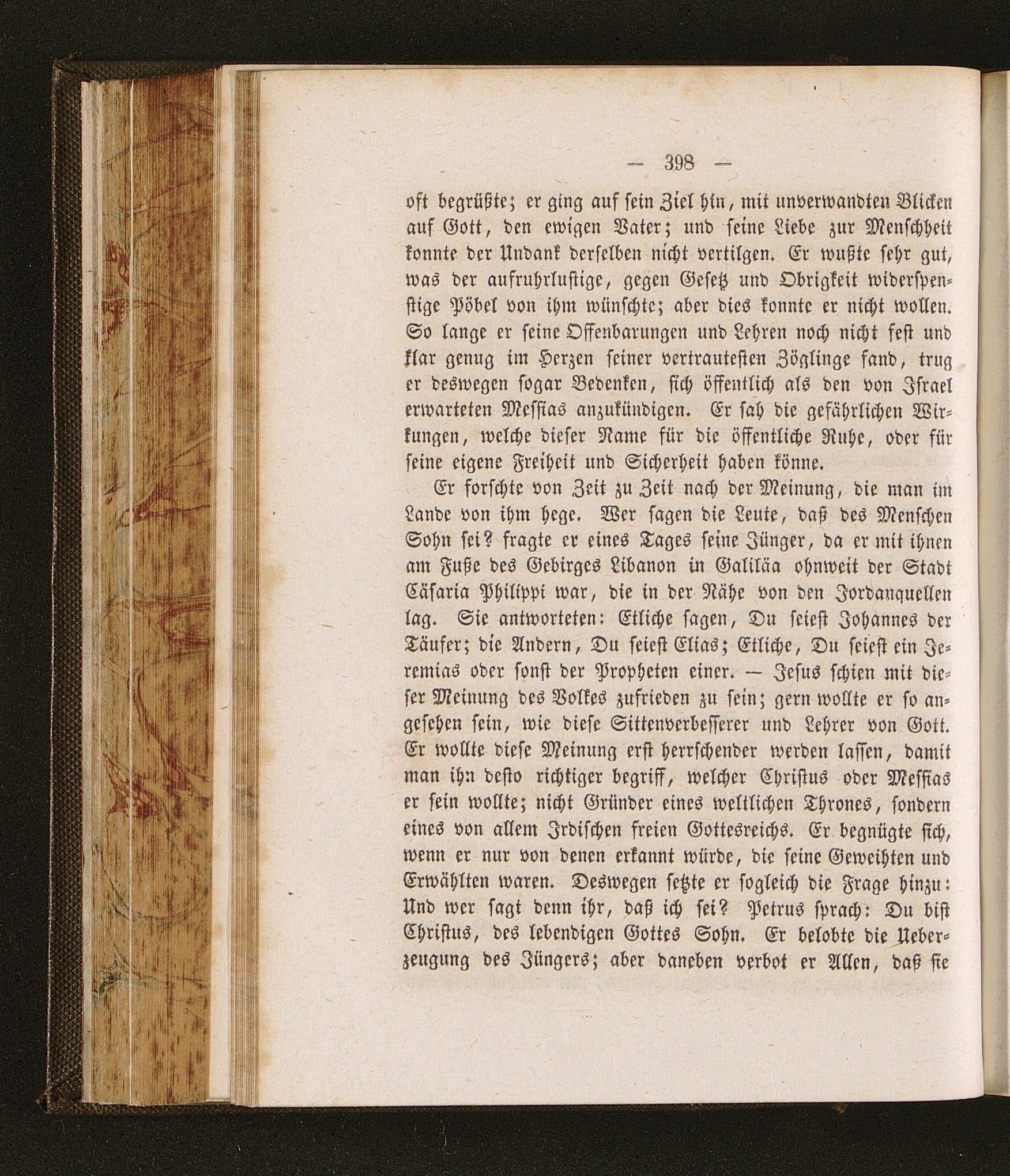 — 398 —

oft begrüßte; er ging auf sein Ziel hin, mit unverwandten Blicken auf Gott, den ewigen Vater; und seine Liebe zur Menschheit konnte der Undank derselben nicht vertilgen. Er wußte sehr gut, was der aufruhrlustige, gegen Gesetz und Obrigkeit widerspenstige Pöbel von ihm wünschte; aber dies konnte er nicht wollen. So lange er seine Offenbarungen und Lehren noch nicht fest und klar genug im Herzen seiner vertrautesten Zöglinge fand, trug er deswegen sogar Bedenken, sich öffentlich als den von Israel erwarteten Messias anzukündigen. Er sah die gefährlichen Wirkungen, welche dieser Name für die öffentliche Ruhe, oder für seine eigene Freiheit und Sicherheit haben könne.

Er forschte von Zeit zu Zeit nach der Meinung, die man im Lande von ihm hege. Wer sagen die Leute, daß des Menschen Sohn sei? fragte er eines Tages seine Jünger, da er mit ihnen am Fuße des Gebirges Libanon in Galiläa ohnweit der Stadt Cäsaria Philippi war, die in der Nähe von den Jordanquellen lag. Sie antworteten: Etliche sagen, Du seiest Johannes der Täufer; die Andern, Du seiest Elias; Etliche, Du seiest ein Jeremias oder sonst der Propheten einer. — Jesus schien mit dieser Meinung des Volkes zufrieden zu sein; gern wollte er so angesehen sein, wie diese Sittenverbesserer und Lehrer von Gott. Er wollte diese Meinung erst herrschender werden lassen, damit man ihn desto richtiger begriff, welcher Christus oder Messias er sein wollte; nicht Gründer eines weltlichen Thrones, sondern eines von allem Irdischen freien Gottesreichs. Er begnügte sich, wenn er nur von denen erkannt würde, die seine Geweihten und Erwählten waren. Deswegen setzte er sogleich die Frage hinzu: Und wer sagt denn ihr, daß ich sei? Petrus sprach: Du bist Christus, des lebendigen Gottes Sohn. Er belobte die Ueberzeugung des Jüngers; aber daneben verbot er Allen, daß sie